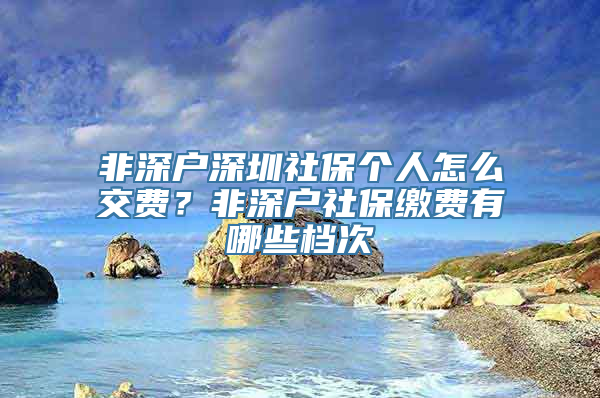 非深户深圳社保个人怎么交费？非深户社保缴费有哪些档次